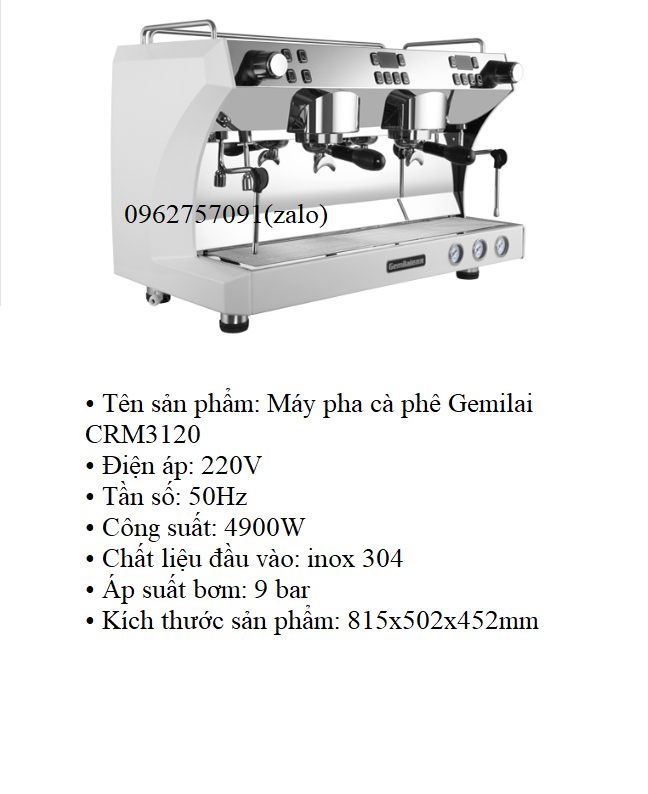 0962757091(zalo)

Gemilai

• Tên sản phẩm: Máy pha cà phê Gemilai CRM3120
• Điện áp: 220V
• Tần số: 50Hz
• Công suất: 4900W
• Chất liệu đầu vào: inox 304
• Áp suất bơm: 9 bar
• Kích thước sản phẩm: 815x502x452mm